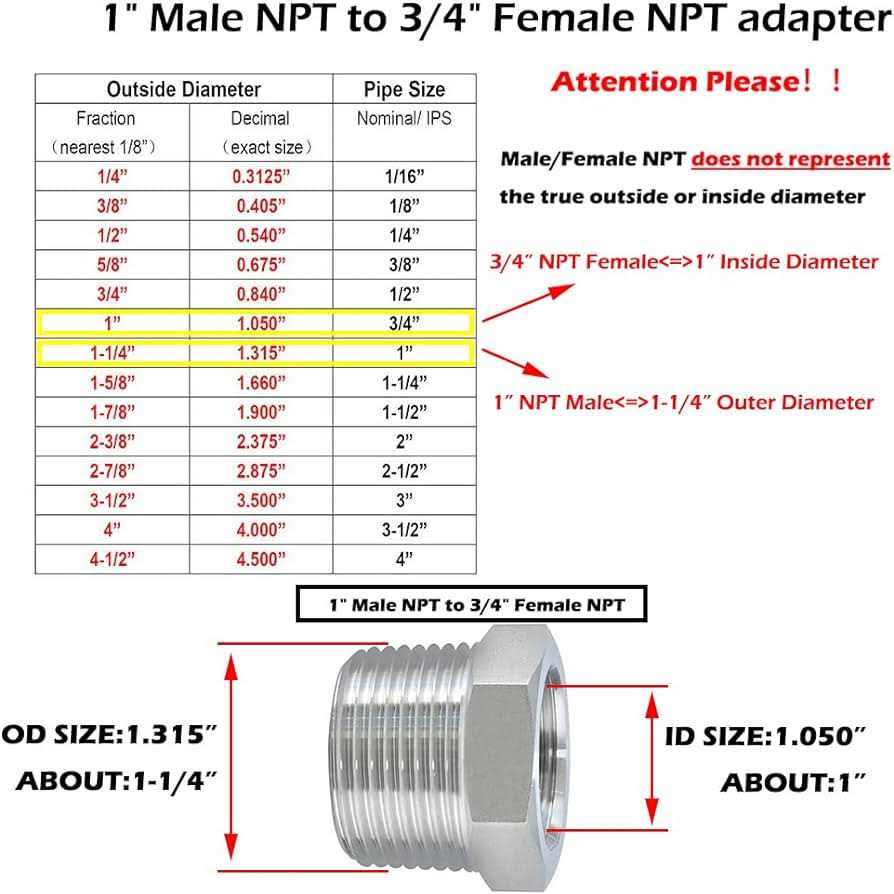 1" Male NPT to 3/4" Female NPT adapter

| Outside Diameter | | Pipe Size |
|---|---|---|
| Fraction (nearest 1/8") | Decimal (exact size) | Nominal/ IPS |
| 1/4" | 0.3125" | 1/16" |
| 3/8" | 0.405" | 1/8" |
| 1/2" | 0.540" | 1/4" |
| 5/8" | 0.675" | 3/8" |
| 3/4" | 0.840" | 1/2" |
| 1" | 1.050" | 3/4" |
| 1-1/4" | 1.315" | 1" |
| 1-5/8" | 1.660" | 1-1/4" |
| 1-7/8" | 1.900" | 1-1/2" |
| 2-3/8" | 2.375" | 2" |
| 2-7/8" | 2.875" | 2-1/2" |
| 3-1/2" | 3.500" | 3" |
| 4" | 4.000" | 3-1/2" |
| 4-1/2" | 4.500" | 4" |

Attention Please！！

Male/Female NPT does not represent the true outside or inside diameter

3/4" NPT Female<=>1" Inside Diameter

1" NPT Male<=>1-1/4" Outer Diameter

1" Male NPT to 3/4" Female NPT

OD SIZE:1.315"
ABOUT:1-1/4"

ID SIZE:1.050"
ABOUT:1"